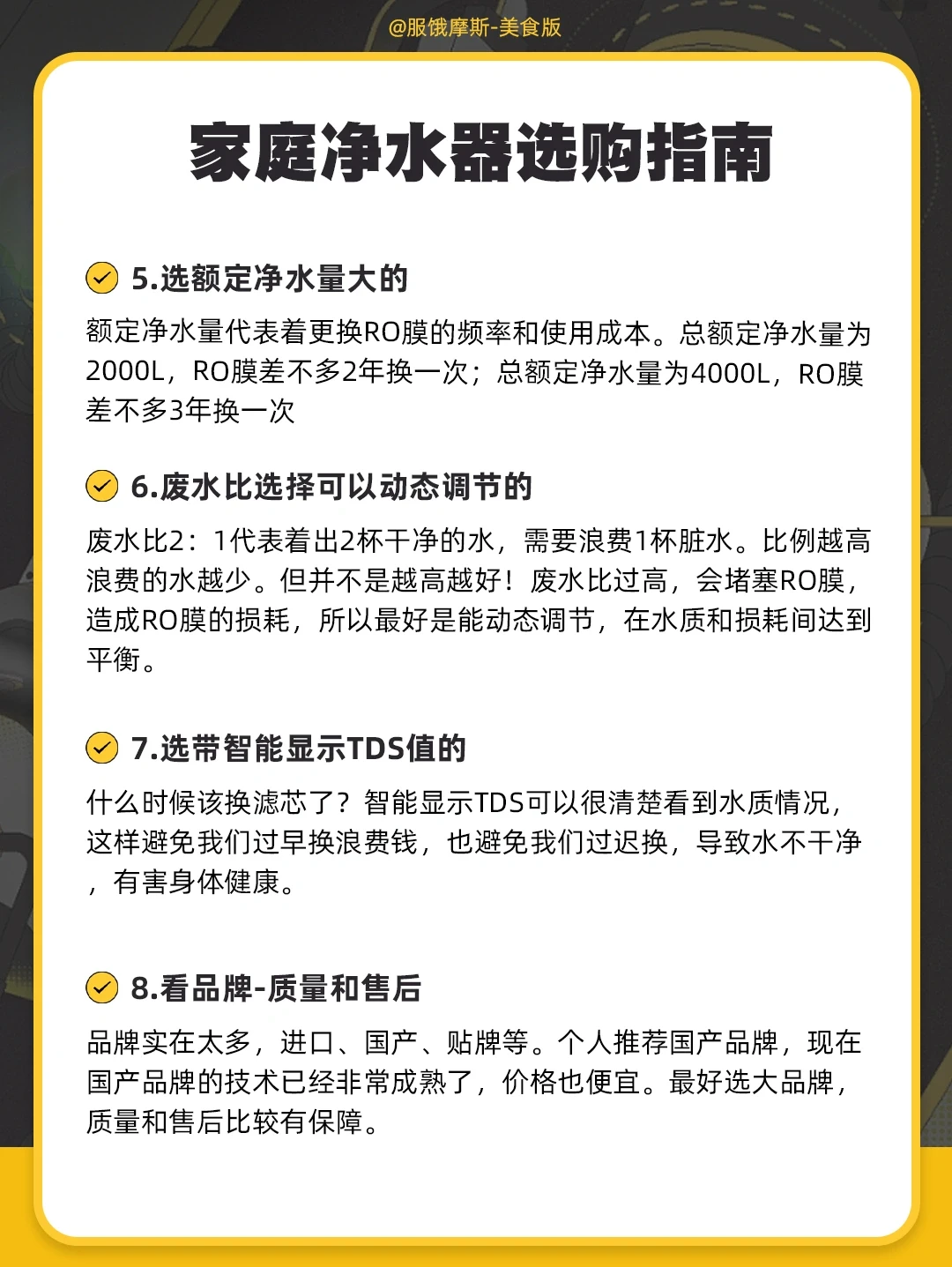 @服饿摩斯-美食版

家庭净水器选购指南

5.选额定净水量大的

额定净水量代表着更换RO膜的频率和使用成本。总额定净水量为2000L，RO膜差不多2年换一次；总额定净水量为4000L，RO膜差不多3年换一次

6.废水比选择可以动态调节的

废水比2：1代表着出2杯干净的水，需要浪费1杯脏水。比例越高浪费的水越少。但并不是越高越好！废水比过高，会堵塞RO膜，造成RO膜的损耗，所以最好是能动态调节，在水质和损耗间达到平衡。

7.选带智能显示TDS值的

什么时候该换滤芯了？智能显示TDS可以很清楚看到水质情况，这样避免我们过早换浪费钱，也避免我们过迟换，导致水不干净，有害身体健康。

8.看品牌-质量和售后

品牌实在太多，进口、国产、贴牌等。个人推荐国产品牌，现在国产品牌的技术已经非常成熟了，价格也便宜。最好选大品牌，质量和售后比较有保障。